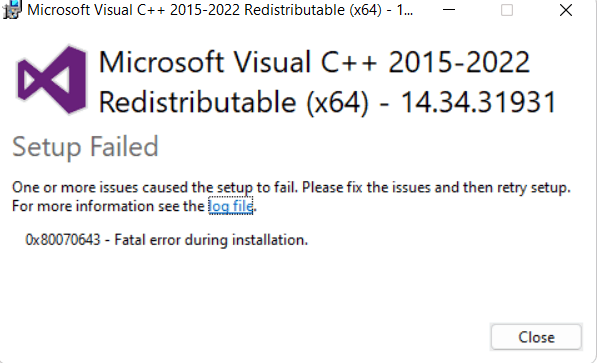 Microsoft Visual C++ 2015-2022 Redistributable (x64) - 1...

Microsoft Visual C++ 2015-2022 Redistributable (x64) - 14.34.31931

Setup Failed

One or more issues caused the setup to fail. Please fix the issues and then retry setup. For more information see the log file.

0x80070643 - Fatal error during installation.

Close